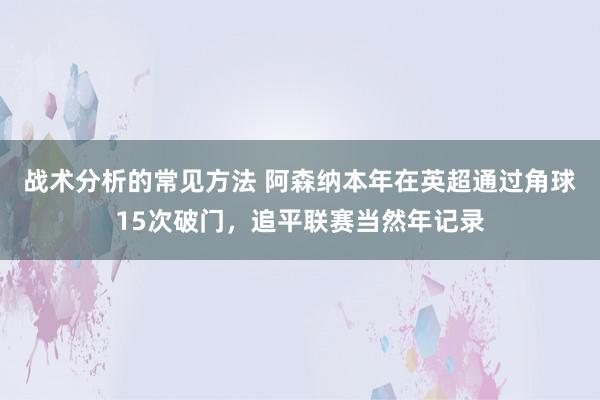 战术分析的常见方法 阿森纳本年在英超通过角球15次破门，追平联赛当然年记录